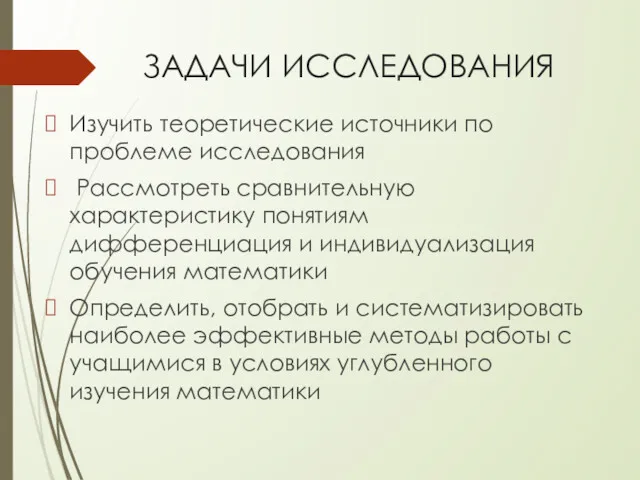 ЗАДАЧИ ИССЛЕДОВАНИЯ

Изучить теоретические источники по проблеме исследования

Рассмотреть сравнительную характеристику понятиям дифференциация и индивидуализация обучения математики

Определить, отобрать и систематизировать наиболее эффективные методы работы с учащимися в условиях углубленного изучения математики